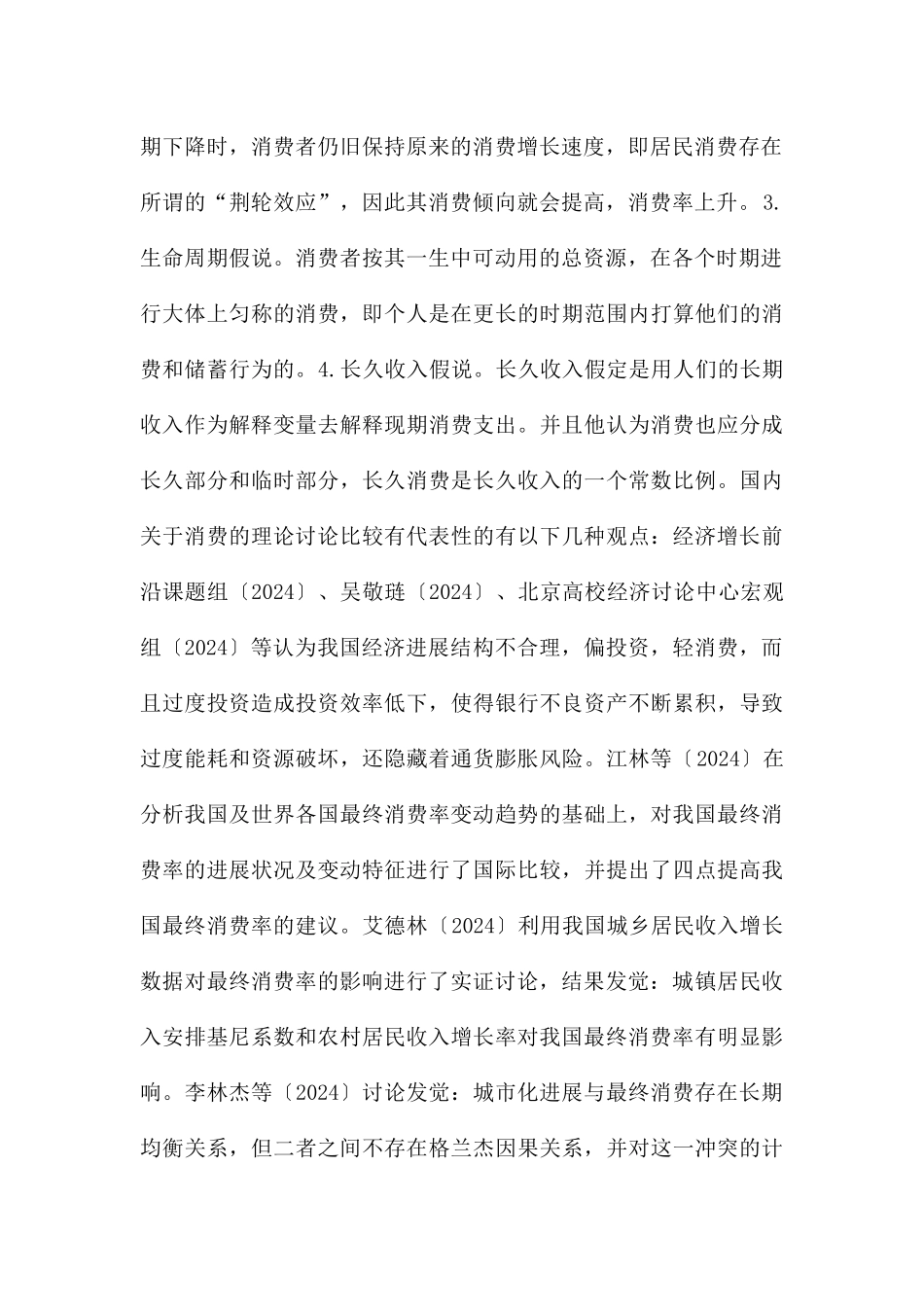 期下降时，消费者仍旧保持原来的消费增长速度，即居民消费存在所谓的“荆轮效应”，因此其消费倾向就会提高，消费率上升。3.生命周期假说。消费者按其一生中可动用的总资源，在各个时期进行大体上匀称的消费，即个人是在更长的时期范围内打算他们的消费和储蓄行为的。4.长久收入假说。长久收入假定是用人们的长期收入作为解释变量去解释现期消费支出。并且他认为消费也应分成长久部分和临时部分，长久消费是长久收入的一个常数比例。国内关于消费的理论讨论比较有代表性的有以下几种观点：经济增长前沿课题组〔2024〕、吴敬琏〔2024〕、北京高校经济讨论中心宏观组〔2024〕等认为我国经济进展结构不合理，偏投资，轻消费，而且过度投资造成投资效率低下，使得银行不良资产不断累积，导致过度能耗和资源破坏，还隐藏着通货膨胀风险。江林等〔2024〕在分析我国及世界各国最终消费率变动趋势的基础上，对我国最终消费率的进展状况及变动特征进行了国际比较，并提出了四点提高我国最终消费率的建议。艾德林〔2024〕利用我国城乡居民收入增长数据对最终消费率的影响进行了实证讨论，结果发觉：城镇居民收入安排基尼系数和农村居民收入增长率对我国最终消费率有明显影响。李林杰等〔2024〕讨论发觉：城市化进展与最终消费存在长期均衡关系，但二者之间不存在格兰杰因果关系，并对这一冲突的计